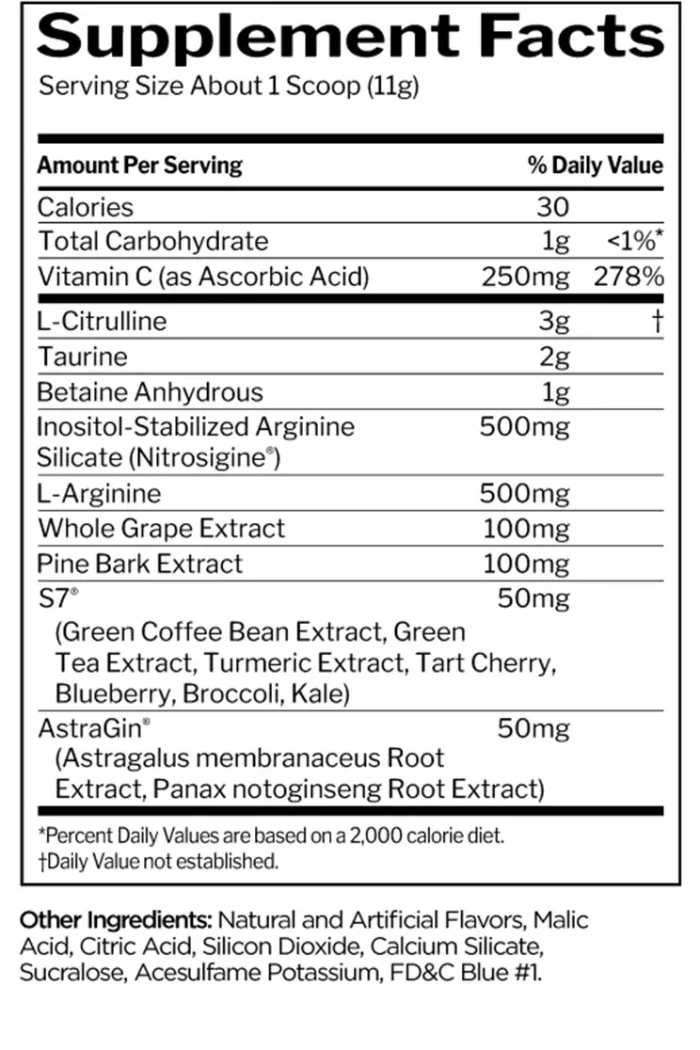 Supplement Facts
Serving Size About 1 Scoop (11g)

| Amount Per Serving | | % Daily Value |
|---|---|---|
| Calories | 30 | |
| Total Carbohydrate | 1g | <1%* |
| Vitamin C (as Ascorbic Acid) | 250mg | 278% |
| L-Citrulline | 3g | † |
| Taurine | 2g | |
| Betaine Anhydrous | 1g | |
| Inositol-Stabilized Arginine Silicate (Nitrosigine®) | 500mg | |
| L-Arginine | 500mg | |
| Whole Grape Extract | 100mg | |
| Pine Bark Extract | 100mg | |
| S7® (Green Coffee Bean Extract, Green Tea Extract, Turmeric Extract, Tart Cherry, Blueberry, Broccoli, Kale) | 50mg | |
| AstraGin® (Astragalus membranaceus Root Extract, Panax notoginseng Root Extract) | 50mg | |

*Percent Daily Values are based on a 2,000 calorie diet.
†Daily Value not established.

Other Ingredients: Natural and Artificial Flavors, Malic Acid, Citric Acid, Silicon Dioxide, Calcium Silicate, Sucralose, Acesulfame Potassium, FD&C Blue #1.